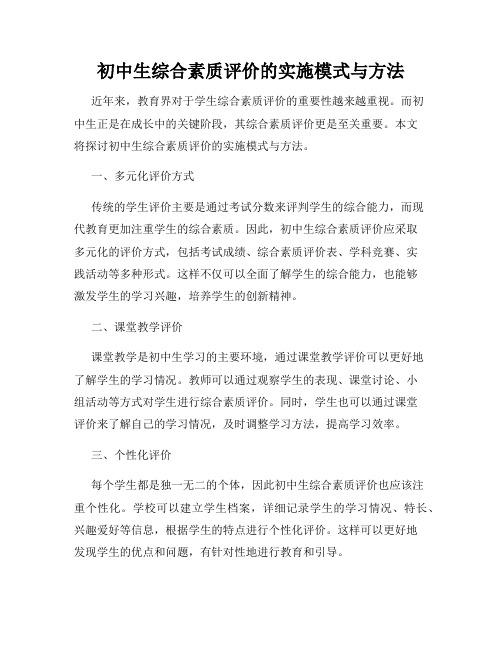 初中生综合素质评价的实施模式与方法

近年来，教育界对于学生综合素质评价的重要性越来越重视。而初中生正是在成长中的关键阶段，其综合素质评价更是至关重要。本文将探讨初中生综合素质评价的实施模式与方法。

一、多元化评价方式

传统的学生评价主要是通过考试分数来评判学生的综合能力，而现代教育更加注重学生的综合素质。因此，初中生综合素质评价应采取多元化的评价方式，包括考试成绩、综合素质评价表、学科竞赛、实践活动等多种形式。这样不仅可以全面了解学生的综合能力，也能够激发学生的学习兴趣，培养学生的创新精神。

二、课堂教学评价

课堂教学是初中生学习的主要环境，通过课堂教学评价可以更好地了解学生的学习情况。教师可以通过观察学生的表现、课堂讨论、小组活动等方式对学生进行综合素质评价。同时，学生也可以通过课堂评价来了解自己的学习情况，及时调整学习方法，提高学习效率。

三、个性化评价

每个学生都是独一无二的个体，因此初中生综合素质评价也应该注重个性化。学校可以建立学生档案，详细记录学生的学习情况、特长、兴趣爱好等信息，根据学生的特点进行个性化评价。这样可以更好地发现学生的优点和问题，有针对性地进行教育和引导。